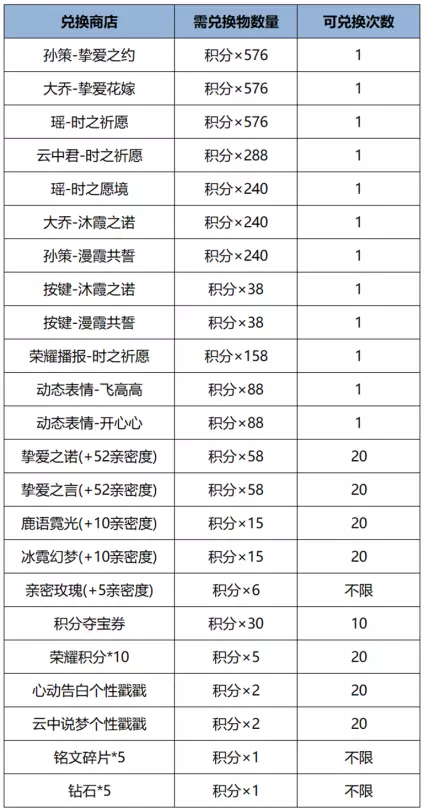 | 兑换商店 | 需兑换物数量 | 可兑换次数 |
|---|---|---|
| 孙策-挚爱之约 | 积分×576 | 1 |
| 大乔-挚爱花嫁 | 积分×576 | 1 |
| 瑶-时之祈愿 | 积分×576 | 1 |
| 云中君-时之祈愿 | 积分×288 | 1 |
| 瑶-时之愿境 | 积分×240 | 1 |
| 大乔-沐霞之诺 | 积分×240 | 1 |
| 孙策-漫霞共誓 | 积分×240 | 1 |
| 按键-沐霞之诺 | 积分×38 | 1 |
| 按键-漫霞共誓 | 积分×38 | 1 |
| 荣耀播报-时之祈愿 | 积分×158 | 1 |
| 动态表情-飞高高 | 积分×88 | 1 |
| 动态表情-开心心 | 积分×88 | 1 |
| 挚爱之诺(+52亲密度) | 积分×58 | 20 |
| 挚爱之言(+52亲密度) | 积分×58 | 20 |
| 鹿语霓光(+10亲密度) | 积分×15 | 20 |
| 冰霓幻梦(+10亲密度) | 积分×15 | 20 |
| 亲密玫瑰(+5亲密度) | 积分×6 | 不限 |
| 积分夺宝券 | 积分×30 | 10 |
| 荣耀积分*10 | 积分×5 | 20 |
| 心动告白个性戳戳 | 积分×2 | 20 |
| 云中说梦个性戳戳 | 积分×2 | 20 |
| 铭文碎片*5 | 积分×1 | 不限 |
| 钻石*5 | 积分×1 | 不限 |